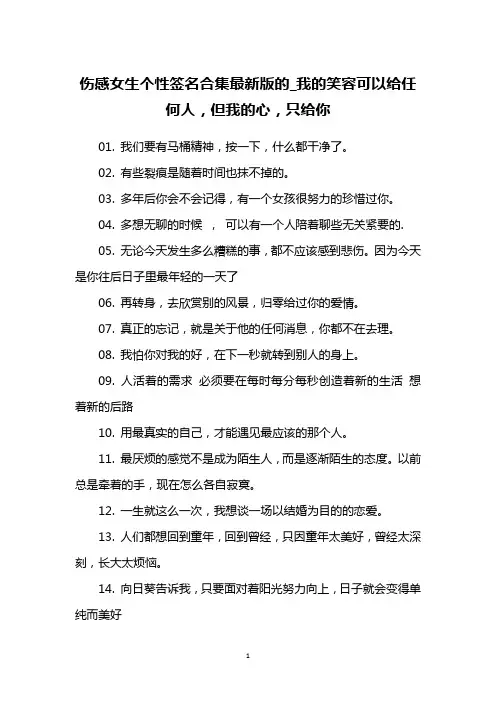 伤感女生个性签名合集最新版的_我的笑容可以给任何人，但我的心，只给你

01. 我们要有马桶精神，按一下，什么都干净了。

02. 有些裂痕是随着时间也抹不掉的。

03. 多年后你会不会记得，有一个女孩很努力的珍惜过你。

04. 多想无聊的时候 ， 可以有一个人陪着聊些无关紧要的.

05. 无论今天发生多么糟糕的事，都不应该感到悲伤。因为今天是你往后日子里最年轻的一天了

06. 再转身，去欣赏别的风景，归零给过你的爱情。

07. 真正的忘记，就是关于他的任何消息，你都不在去理。

08. 我怕你对我的好，在下一秒就转到别人的身上。

09. 人活着的需求 必须要在每时每分每秒创造着新的生活 想着新的后路

10. 用最真实的自己，才能遇见最应该的那个人。

11. 最厌烦的感觉不是成为陌生人，而是逐渐陌生的态度。以前总是牵着的手，现在怎么各自寂寞。

12. 一生就这么一次，我想谈一场以结婚为目的的恋爱。

13. 人们都想回到童年，回到曾经，只因童年太美好，曾经太深刻，长大太烦恼。

14. 向日葵告诉我，只要面对着阳光努力向上，日子就会变得单纯而美好

1